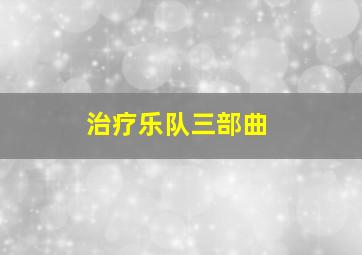 治疗乐队三部曲